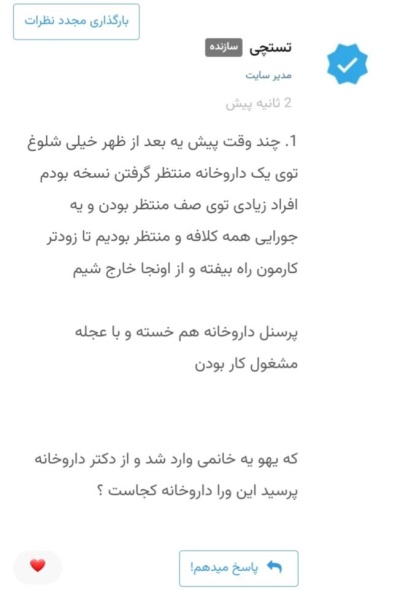 بارگذاری مجدد نظرات

تستچی سازنده

مدیر سایت

2 ثانیه پیش

1. چند وقت پیش یه بعد از ظهر خیلی شلوغ توی یک داروخانه منتظر گرفتن نسخه بودم افراد زیادی توی صف منتظر بودن و یه جورایی همه کلافه و منتظر بودیم تا زودتر کارمون راه بیفته و از اونجا خارج شیم

پرسنل داروخانه هم خسته و با عجله مشغول کار بودن

که یهو یه خانمی وارد شد و از دکتر داروخانه پرسید این ورا داروخانه کجاست ؟

پاسخ میدهم!